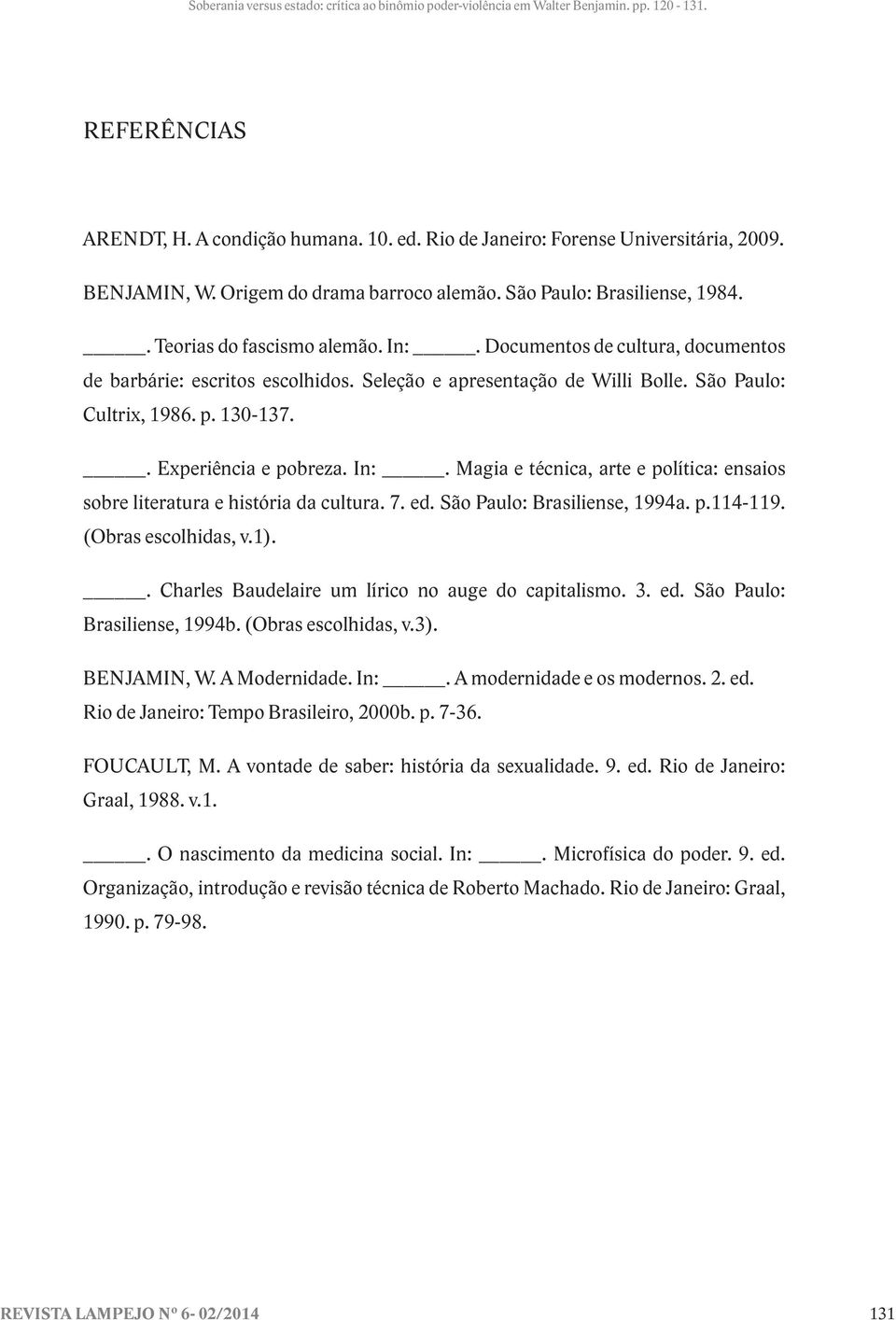 Soberania versus estado: crítica ao binômio poder-violência em Walter Benjamin. pp. 120 - 131.

REFERÊNCIAS

ARENDT, H. A condição humana. 10. ed. Rio de Janeiro: Forense Universitária, 2009.

BENJAMIN, W. Origem do drama barroco alemão. São Paulo: Brasiliense, 1984.

_____. Teorias do fascismo alemão. In: _____. Documentos de cultura, documentos de barbárie: escritos escolhidos. Seleção e apresentação de Willi Bolle. São Paulo: Cultrix, 1986. p. 130-137.

_____. Experiência e pobreza. In: _____. Magia e técnica, arte e política: ensaios sobre literatura e história da cultura. 7. ed. São Paulo: Brasiliense, 1994a. p.114-119. (Obras escolhidas, v.1).

_____. Charles Baudelaire um lírico no auge do capitalismo. 3. ed. São Paulo: Brasiliense, 1994b. (Obras escolhidas, v.3).

BENJAMIN, W. A Modernidade. In: _____. A modernidade e os modernos. 2. ed. Rio de Janeiro: Tempo Brasileiro, 2000b. p. 7-36.

FOUCAULT, M. A vontade de saber: história da sexualidade. 9. ed. Rio de Janeiro: Graal, 1988. v.1.

_____. O nascimento da medicina social. In: _____. Microfísica do poder. 9. ed. Organização, introdução e revisão técnica de Roberto Machado. Rio de Janeiro: Graal, 1990. p. 79-98.

REVISTA LAMPEJO Nº 6- 02/2014

131